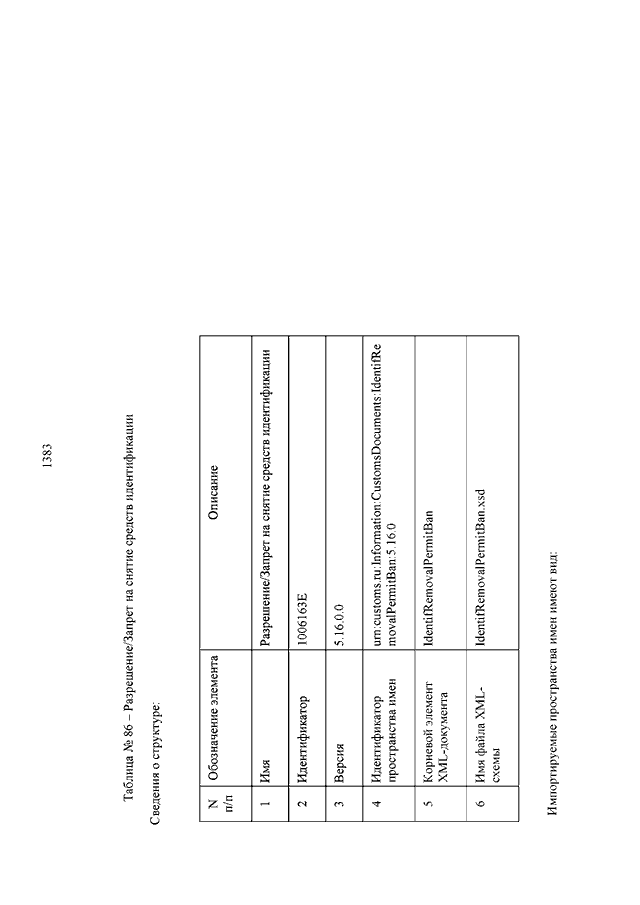 1383

Таблица № 86 – Разрешение/Запрет на снятие средств идентификации

Сведения о структуре:

| N п/п | Обозначение элемента | Описание |
|---|---|---|
| 1 | Имя | Разрешение/Запрет на снятие средств идентификации |
| 2 | Идентификатор | 1006163E |
| 3 | Версия | 5.16.0.0 |
| 4 | Идентификатор пространства имен | urn:customs.ru:Information:CustomsDocuments:IdentifRemovalPermitBan:5.16.0 |
| 5 | Корневой элемент XML-документа | IdentifRemovalPermitBan |
| 6 | Имя файла XML-схемы | IdentifRemovalPermitBan.xsd |

Импортируемые пространства имен имеют вид: